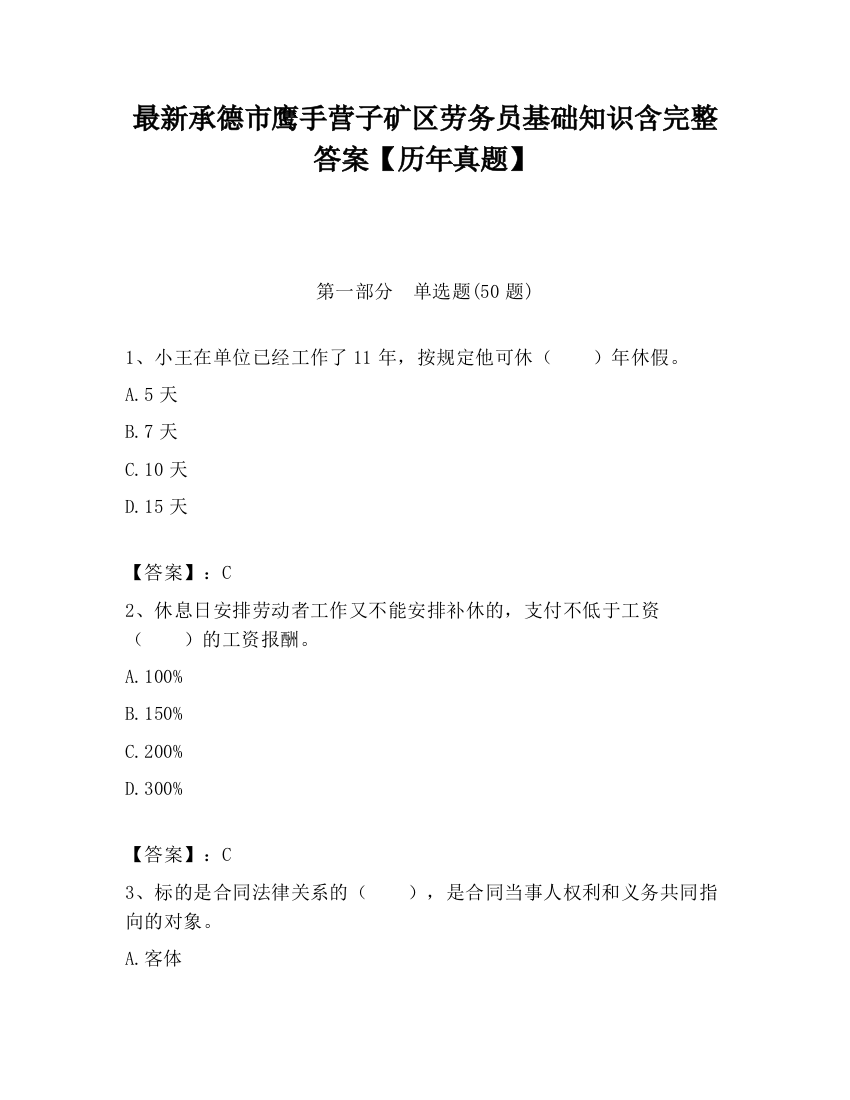 最新承德市鹰手营子矿区劳务员基础知识含完整答案【历年真题】

第一部分　单选题(50 题)

1、小王在单位已经工作了 11 年，按规定他可休（　　）年休假。

A.5 天

B.7 天

C.10 天

D.15 天

【答案】：C

2、休息日安排劳动者工作又不能安排补休的，支付不低于工资（　　）的工资报酬。

A.100%

B.150%

C.200%

D.300%

【答案】：C

3、标的是合同法律关系的（　　），是合同当事人权利和义务共同指向的对象。

A.客体